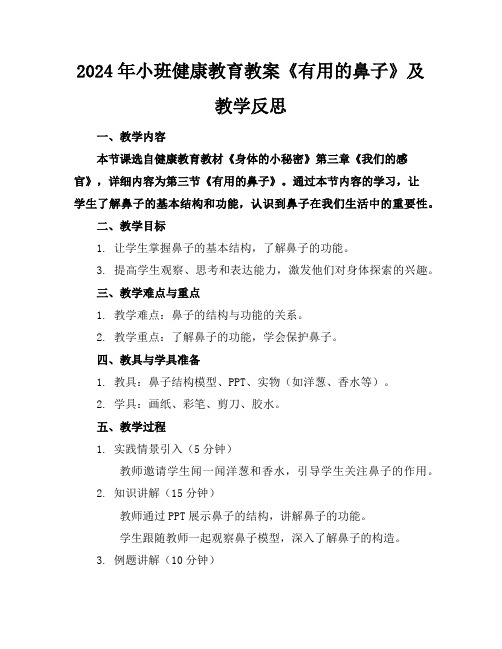 2024年小班健康教育教案《有用的鼻子》及教学反思

一、教学内容

本节课选自健康教育教材《身体的小秘密》第三章《我们的感官》，详细内容为第三节《有用的鼻子》。通过本节内容的学习，让学生了解鼻子的基本结构和功能，认识到鼻子在我们生活中的重要性。

二、教学目标

1. 让学生掌握鼻子的基本结构，了解鼻子的功能。

3. 提高学生观察、思考和表达能力，激发他们对身体探索的兴趣。

三、教学难点与重点

1. 教学难点：鼻子的结构与功能的关系。

2. 教学重点：了解鼻子的功能，学会保护鼻子。

四、教具与学具准备

1. 教具：鼻子结构模型、PPT、实物（如洋葱、香水等）。

2. 学具：画纸、彩笔、剪刀、胶水。

五、教学过程

1. 实践情景引入（5分钟）

教师邀请学生闻一闻洋葱和香水，引导学生关注鼻子的作用。

2. 知识讲解（15分钟）

教师通过PPT展示鼻子的结构，讲解鼻子的功能。

学生跟随教师一起观察鼻子模型，深入了解鼻子的构造。

3. 例题讲解（10分钟）